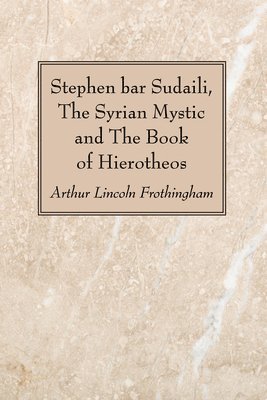 Stephen bar Sudaili, The Syrian Mystic and The Book of Hierotheos

Arthur Lincoln Frothingham